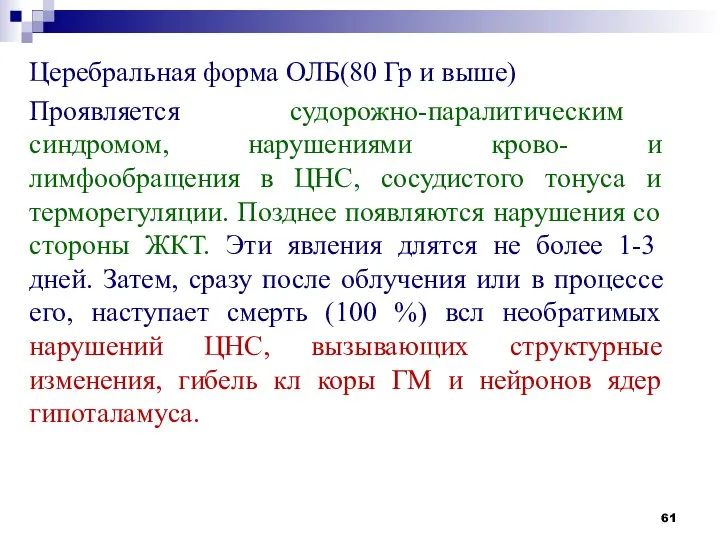 Церебральная форма ОЛБ(80 Гр и выше)

Проявляется судорожно-паралитическим синдромом, нарушениями крово- и лимфообращения в ЦНС, сосудистого тонуса и терморегуляции. Позднее появляются нарушения со стороны ЖКТ. Эти явления длятся не более 1-3 дней. Затем, сразу после облучения или в процессе его, наступает смерть (100 %) всл необратимых нарушений ЦНС, вызывающих структурные изменения, гибель кл коры ГМ и нейронов ядер гипоталамуса.

61